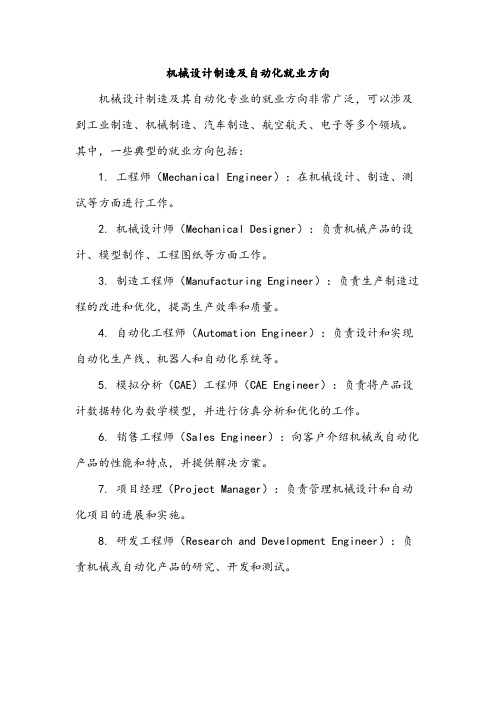 机械设计制造及自动化就业方向

机械设计制造及其自动化专业的就业方向非常广泛，可以涉及到工业制造、机械制造、汽车制造、航空航天、电子等多个领域。其中，一些典型的就业方向包括：

1. 工程师（Mechanical Engineer）：在机械设计、制造、测试等方面进行工作。

2. 机械设计师（Mechanical Designer）：负责机械产品的设计、模型制作、工程图纸等方面工作。

3. 制造工程师（Manufacturing Engineer）：负责生产制造过程的改进和优化，提高生产效率和质量。

4. 自动化工程师（Automation Engineer）：负责设计和实现自动化生产线、机器人和自动化系统等。

5. 模拟分析（CAE）工程师（CAE Engineer）：负责将产品设计数据转化为数学模型，并进行仿真分析和优化的工作。

6. 销售工程师（Sales Engineer）：向客户介绍机械或自动化产品的性能和特点，并提供解决方案。

7. 项目经理（Project Manager）：负责管理机械设计和自动化项目的进展和实施。

8. 研发工程师（Research and Development Engineer）：负责机械或自动化产品的研究、开发和测试。